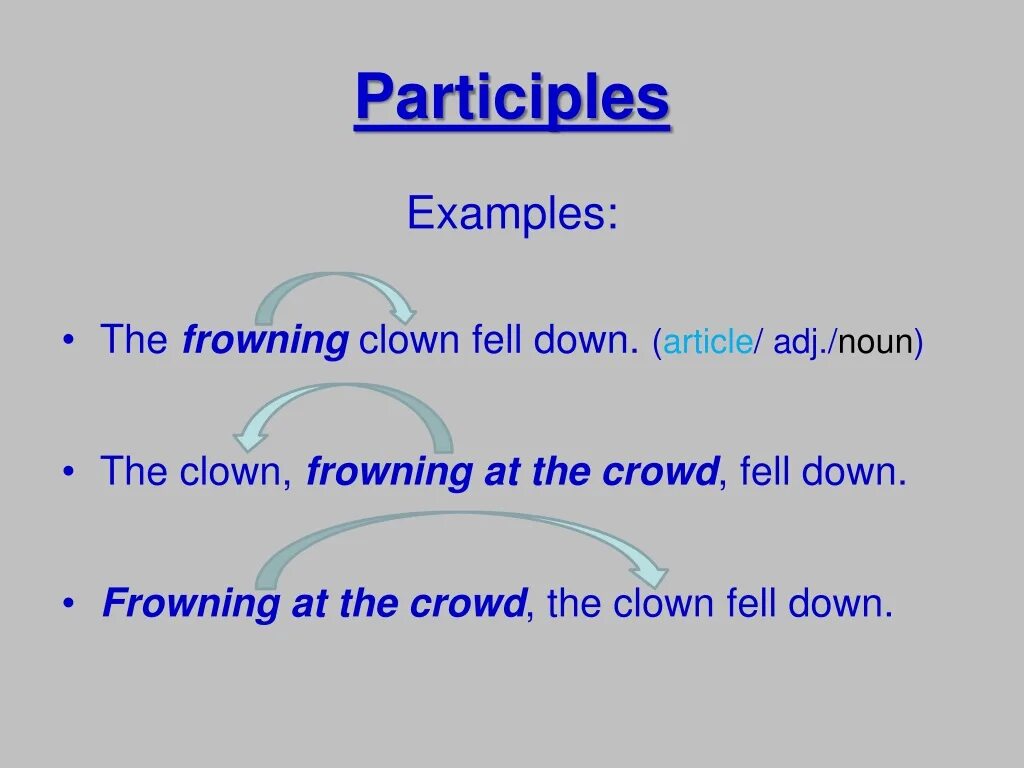 Participles

Examples:

• The frowning clown fell down. (article/ adj./noun)

• The clown, frowning at the crowd, fell down.

• Frowning at the crowd, the clown fell down.